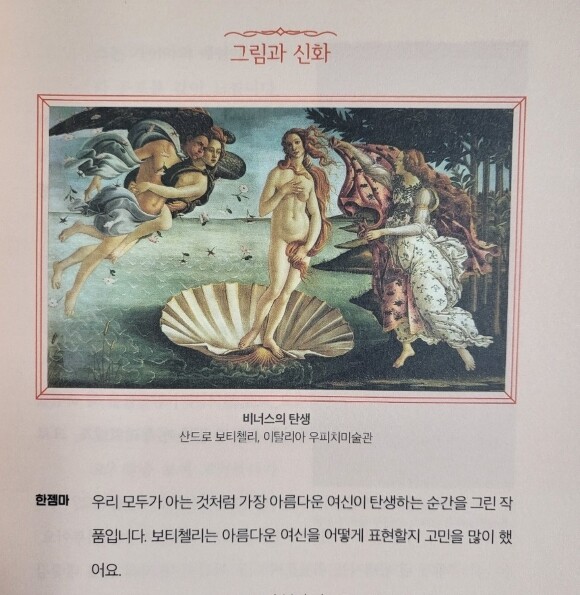 그림과 신화

비너스의 탄생
산드로 보티첼리, 이탈리아 우피치미술관

한젬마 우리 모두가 아는 것처럼 가장 아름다운 여신이 탄생하는 순간을 그린 작품입니다. 보티첼리는 아름다운 여신을 어떻게 표현할지 고민을 많이 했어요.